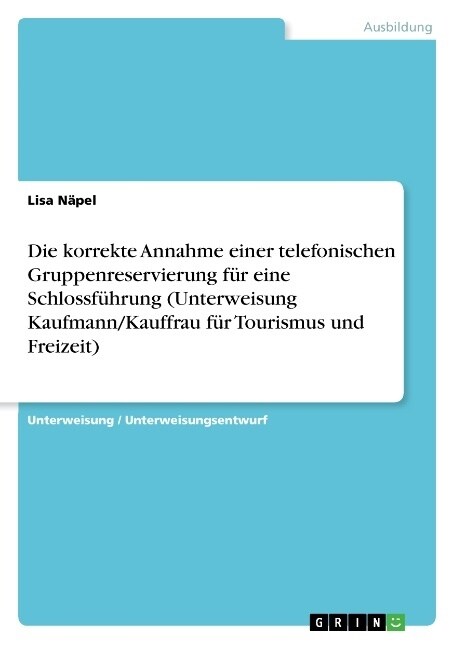 Ausbildung

Lisa Näpel

Die korrekte Annahme einer telefonischen Gruppenreservierung für eine Schlossführung (Unterweisung Kaufmann/Kauffrau für Tourismus und Freizeit)

Unterweisung / Unterweisungsentwurf

GRIN